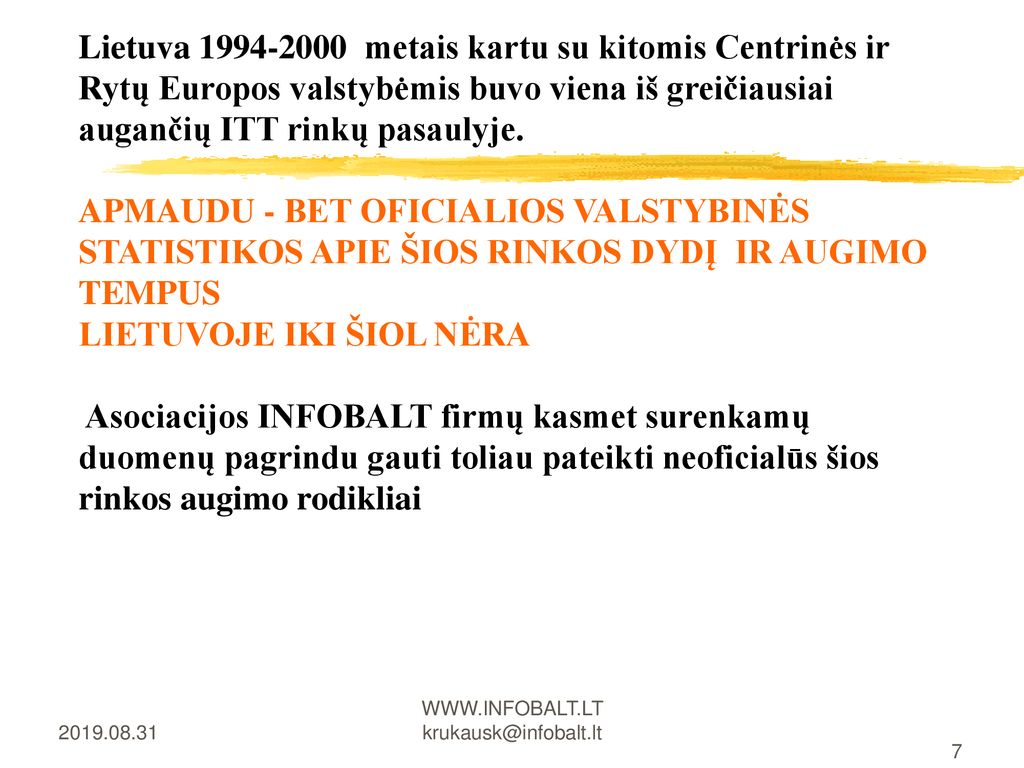 Lietuva 1994-2000 metais kartu su kitomis Centrinės ir Rytų Europos valstybėmis buvo viena iš greičiausiai augančių ITT rinkų pasaulyje.

APMAUDU - BET OFICIALIOS VALSTYBINĖS STATISTIKOS APIE ŠIOS RINKOS DYDĮ IR AUGIMO TEMPUS
LIETUVOJE IKI ŠIOL NĖRA

Asociacijos INFOBALT firmų kasmet surenkamų duomenų pagrindu gauti toliau pateikti neoficialūs šios rinkos augimo rodikliai

2019.08.31

WWW.INFOBALT.LT
krukausk@infobalt.lt

7